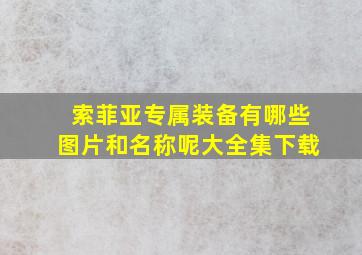 索菲亚专属装备有哪些图片和名称呢大全集下载